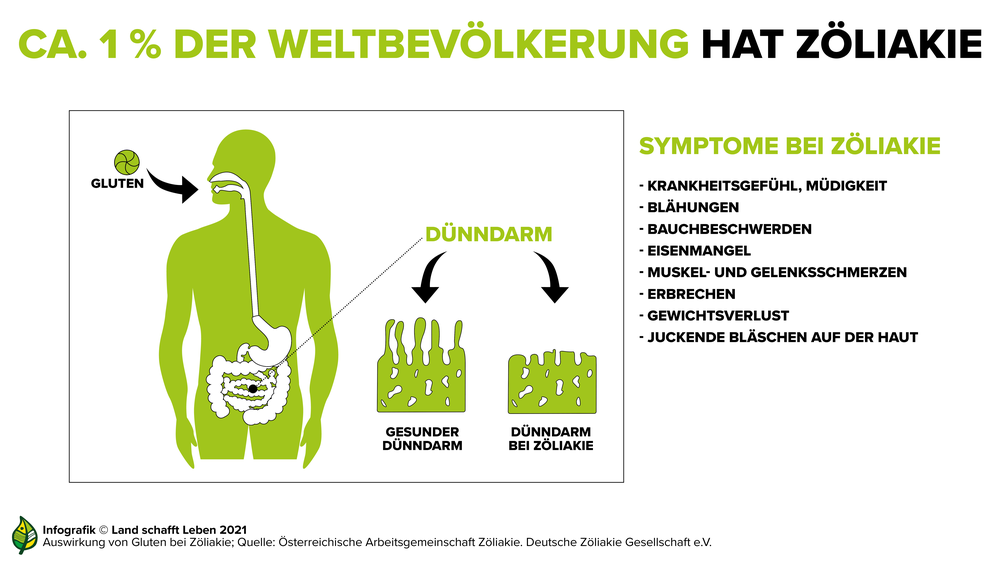 CA. 1 % DER WELTBEVÖLKERUNG HAT ZÖLIAKIE

GLUTEN

DÜNNDARM

GESUNDER DÜNNDARM

DÜNNDARM BEI ZÖLIAKIE

SYMPTOME BEI ZÖLIAKIE

- KRANKHEITSGEFÜHL, MÜDIGKEIT
- BLÄHUNGEN
- BAUCHBESCHWERDEN
- EISENMANGEL
- MUSKEL- UND GELENKSSCHMERZEN
- ERBRECHEN
- GEWICHTSVERLUST
- JUCKENDE BLÄSCHEN AUF DER HAUT

Infografik © Land schafft Leben 2021
Auswirkung von Gluten bei Zöliakie; Quelle: Österreichische Arbeitsgemeinschaft Zöliakie. Deutsche Zöliakie Gesellschaft e.V.